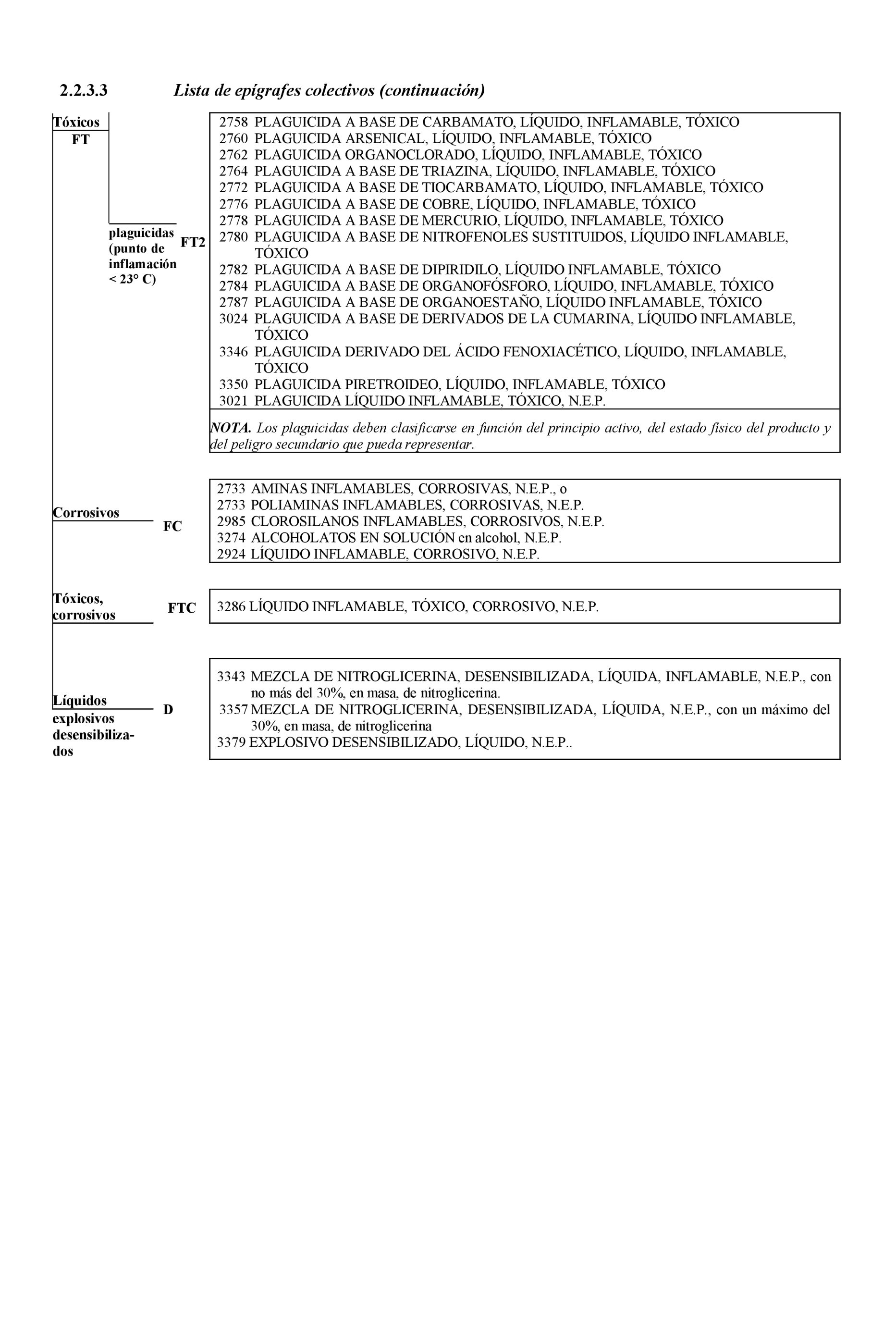 2.2.3.3 Lista de epígrafes colectivos (continuación)

Tóxicos
FT

plaguicidas (punto de inflamación < 23° C)

FT2

2758 PLAGUICIDA A BASE DE CARBAMATO, LÍQUIDO, INFLAMABLE, TÓXICO
2760 PLAGUICIDA ARSENICAL, LÍQUIDO, INFLAMABLE, TÓXICO
2762 PLAGUICIDA ORGANOCLORADO, LÍQUIDO, INFLAMABLE, TÓXICO
2764 PLAGUICIDA A BASE DE TRIAZINA, LÍQUIDO, INFLAMABLE, TÓXICO
2772 PLAGUICIDA A BASE DE TIOCARBAMATO, LÍQUIDO, INFLAMABLE, TÓXICO
2776 PLAGUICIDA A BASE DE COBRE, LÍQUIDO, INFLAMABLE, TÓXICO
2778 PLAGUICIDA A BASE DE MERCURIO, LÍQUIDO, INFLAMABLE, TÓXICO
2780 PLAGUICIDA A BASE DE NITROFENOLES SUSTITUIDOS, LÍQUIDO INFLAMABLE, TÓXICO
2782 PLAGUICIDA A BASE DE DIPIRIDILO, LÍQUIDO INFLAMABLE, TÓXICO
2784 PLAGUICIDA A BASE DE ORGANOFÓSFORO, LÍQUIDO, INFLAMABLE, TÓXICO
2787 PLAGUICIDA A BASE DE ORGANOESTAÑO, LÍQUIDO INFLAMABLE, TÓXICO
3024 PLAGUICIDA A BASE DE DERIVADOS DE LA CUMARINA, LÍQUIDO INFLAMABLE, TÓXICO
3346 PLAGUICIDA DERIVADO DEL ÁCIDO FENOXIACÉTICO, LÍQUIDO, INFLAMABLE, TÓXICO
3350 PLAGUICIDA PIRETROIDEO, LÍQUIDO, INFLAMABLE, TÓXICO
3021 PLAGUICIDA LÍQUIDO INFLAMABLE, TÓXICO, N.E.P.

NOTA. Los plaguicidas deben clasificarse en función del principio activo, del estado físico del producto y del peligro secundario que pueda representar.

Corrosivos
FC

2733 AMINAS INFLAMABLES, CORROSIVAS, N.E.P., o
2733 POLIAMINAS INFLAMABLES, CORROSIVAS, N.E.P.
2985 CLOROSILANOS INFLAMABLES, CORROSIVOS, N.E.P.
3274 ALCOHOLATOS EN SOLUCIÓN en alcohol, N.E.P.
2924 LÍQUIDO INFLAMABLE, CORROSIVO, N.E.P.

Tóxicos, corrosivos
FTC

3286 LÍQUIDO INFLAMABLE, TÓXICO, CORROSIVO, N.E.P.

Líquidos explosivos desensibilizados
D

3343 MEZCLA DE NITROGLICERINA, DESENSIBILIZADA, LÍQUIDA, INFLAMABLE, N.E.P., con no más del 30%, en masa, de nitroglicerina.
3357 MEZCLA DE NITROGLICERINA, DESENSIBILIZADA, LÍQUIDA, N.E.P., con un máximo del 30%, en masa, de nitroglicerina
3379 EXPLOSIVO DESENSIBILIZADO, LÍQUIDO, N.E.P..